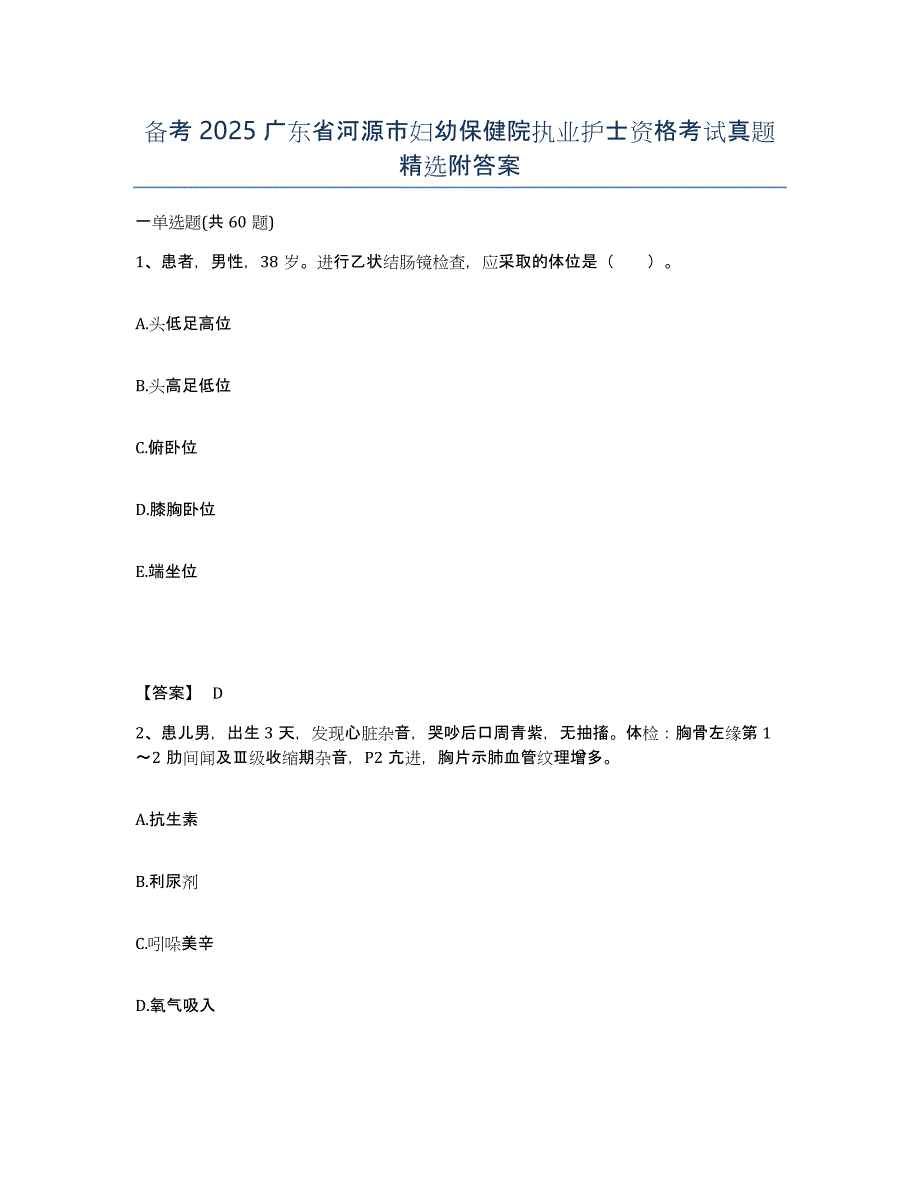 备考 2025 广东省河源市妇幼保健院执业护士资格考试真题精选附答案

一单选题(共 60 题)

1、患者，男性，38 岁。进行乙状结肠镜检查，应采取的体位是（　　）。

A.头低足高位

B.头高足低位

C.俯卧位

D.膝胸卧位

E.端坐位

【答案】 D

2、患儿男，出生 3 天，发现心脏杂音，哭吵后口周青紫，无抽搐。体检：胸骨左缘第 1～2 肋间闻及Ⅲ级收缩期杂音，P2 亢进，胸片示肺血管纹理增多。

A.抗生素

B.利尿剂

C.吲哚美辛

D.氧气吸入